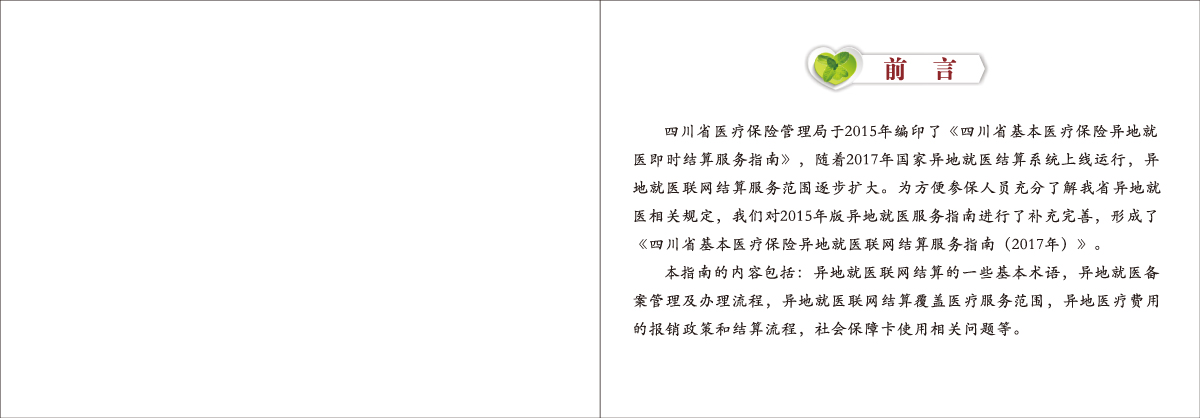 前言

四川省医疗保险管理局于2015年编印了《四川省基本医疗保险异地就医即时结算服务指南》，随着2017年国家异地就医结算系统上线运行，异地就医联网结算服务范围逐步扩大。为方便参保人员充分了解我省异地就医相关规定，我们对2015年版异地就医服务指南进行了补充完善，形成了《四川省基本医疗保险异地就医联网结算服务指南（2017年）》。

本指南的内容包括：异地就医联网结算的一些基本术语，异地就医备案管理及办理流程，异地就医联网结算覆盖医疗服务范围，异地医疗费用的报销政策和结算流程，社会保障卡使用相关问题等。